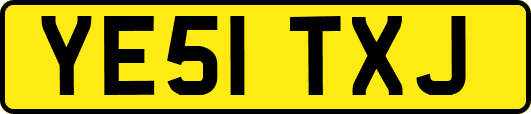 YE51 TXJ